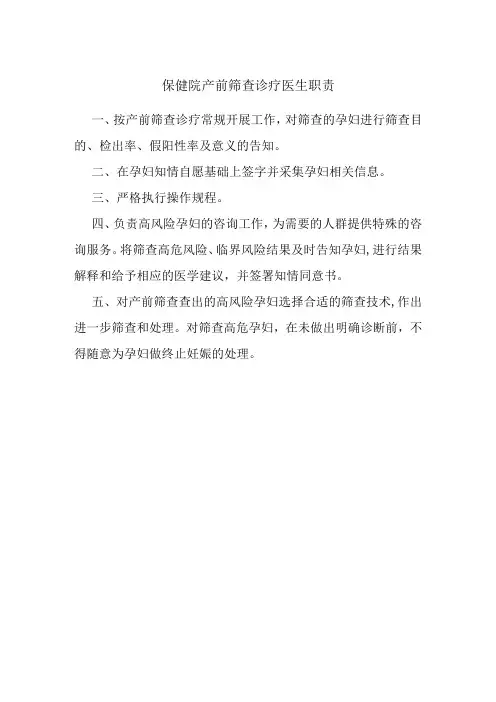 保健院产前筛查诊疗医生职责

一、按产前筛查诊疗常规开展工作，对筛查的孕妇进行筛查目的、检出率、假阳性率及意义的告知。

二、在孕妇知情自愿基础上签字并采集孕妇相关信息。

三、严格执行操作规程。

四、负责高风险孕妇的咨询工作，为需要的人群提供特殊的咨询服务。将筛查高危风险、临界风险结果及时告知孕妇，进行结果解释和给予相应的医学建议，并签署知情同意书。

五、对产前筛查查出的高风险孕妇选择合适的筛查技术，作出进一步筛查和处理。对筛查高危孕妇，在未做出明确诊断前，不得随意为孕妇做终止妊娠的处理。